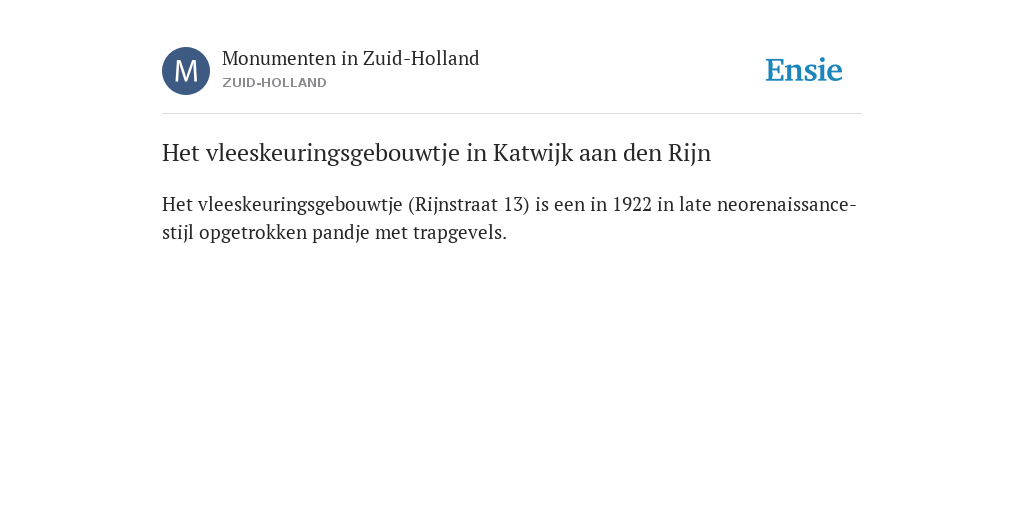 M

Monumenten in Zuid-Holland
ZUID-HOLLAND

Ensie

Het vleeskeuringsgebouwtje in Katwijk aan den Rijn

Het vleeskeuringsgebouwtje (Rijnstraat 13) is een in 1922 in late neorenaissancestijl opgetrokken pandje met trapgevels.